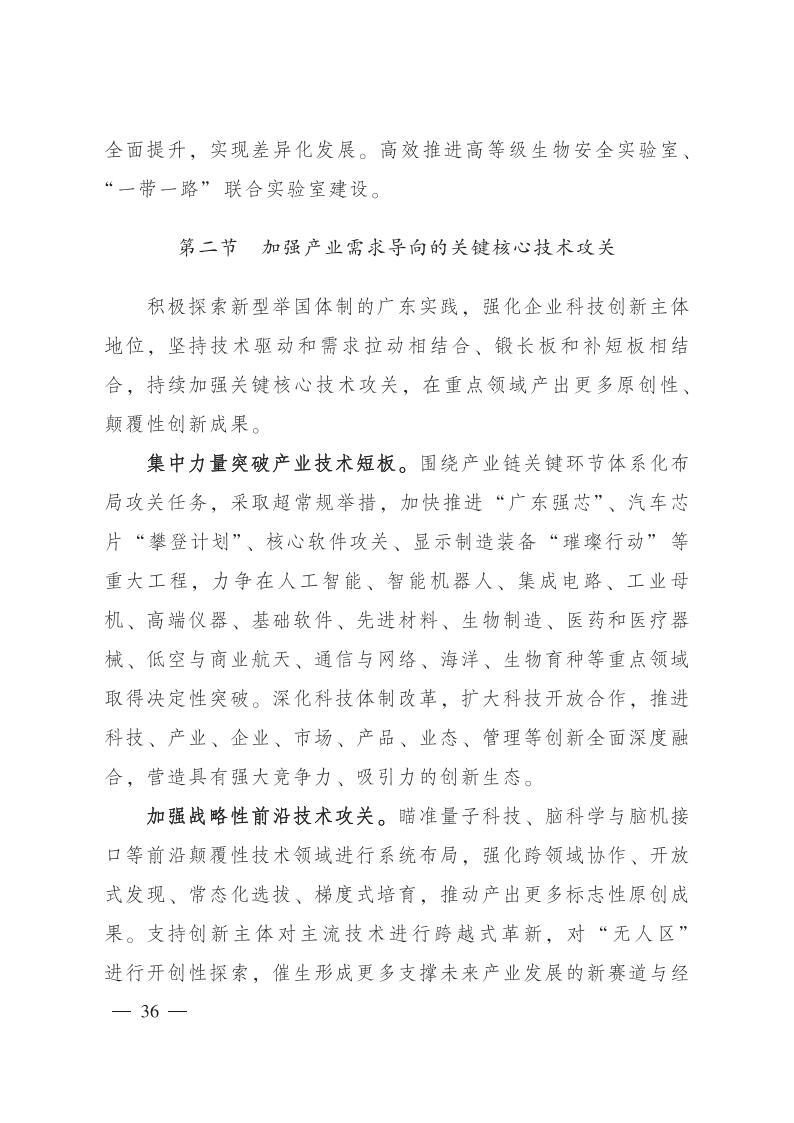 全面提升，实现差异化发展。高效推进高等级生物安全实验室、“一带一路”联合实验室建设。

第二节　加强产业需求导向的关键核心技术攻关

积极探索新型举国体制的广东实践，强化企业科技创新主体地位，坚持技术驱动和需求拉动相结合、锻长板和补短板相结合，持续加强关键核心技术攻关，在重点领域产出更多原创性、颠覆性创新成果。

集中力量突破产业技术短板。围绕产业链关键环节体系化布局攻关任务，采取超常规举措，加快推进“广东强芯”、汽车芯片“攀登计划”、核心软件攻关、显示制造装备“璀璨行动”等重大工程，力争在人工智能、智能机器人、集成电路、工业母机、高端仪器、基础软件、先进材料、生物制造、医药和医疗器械、低空与商业航天、通信与网络、海洋、生物育种等重点领域取得决定性突破。深化科技体制改革，扩大科技开放合作，推进科技、产业、企业、市场、产品、业态、管理等创新全面深度融合，营造具有强大竞争力、吸引力的创新生态。

加强战略性前沿技术攻关。瞄准量子科技、脑科学与脑机接口等前沿颠覆性技术领域进行系统布局，强化跨领域协作、开放式发现、常态化选拔、梯度式培育，推动产出更多标志性原创成果。支持创新主体对主流技术进行跨越式革新，对“无人区”进行开创性探索，催生形成更多支撑未来产业发展的新赛道与经

— 36 —